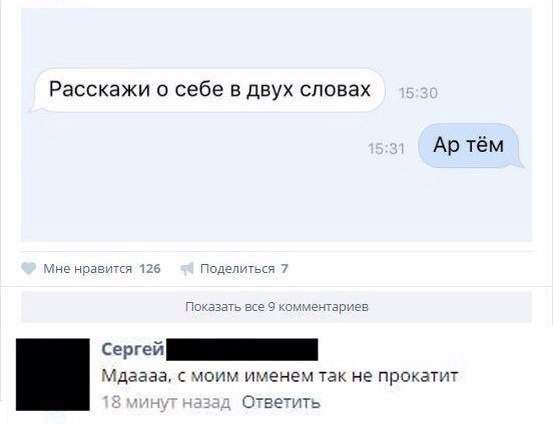 Расскажи о себе в двух словах 15:30

15:31 Ар тём

Мне нравится 126 Поделиться 7

Показать все 9 комментариев

Сергей

Мдаааа, с моим именем так не прокатит

18 минут назад Ответить